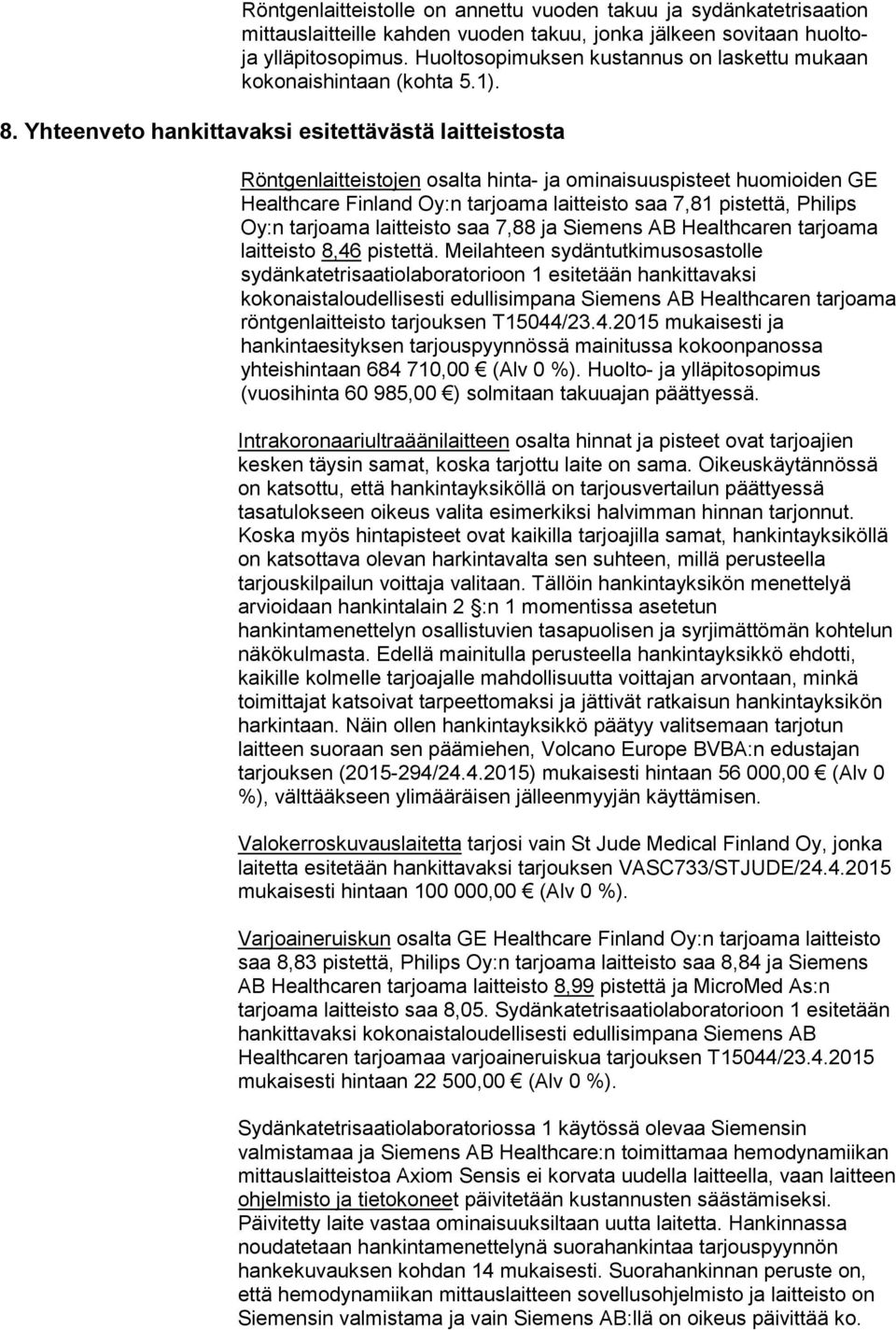 Röntgenlaitteistolle on annettu vuoden takuu ja sydänkatetrisaation mittauslaitteille kahden vuoden takuu, jonka jälkeen sovitaan huolto- ja ylläpitosopimus. Huoltosopimuksen kustannus on laskettu mukaan kokonaishintaan (kohta 5.1).

8. Yhteenveto hankittavaksi esitettävästä laitteistosta

Röntgenlaitteistojen osalta hinta- ja ominaisuuspisteet huomioiden GE Healthcare Finland Oy:n tarjoama laitteisto saa 7,81 pistettä, Philips Oy:n tarjoama laitteisto saa 7,88 ja Siemens AB Healthcaren tarjoama laitteisto 8,46 pistettä. Meilahteen sydäntutkimusosastolle sydänkatetrisaatiolaboratorioon 1 esitetään hankittavaksi kokonaistaloudellisesti edullisimpana Siemens AB Healthcaren tarjoama röntgenlaitteisto tarjouksen T15044/23.4.2015 mukaisesti ja hankintaesityksen tarjouspyynnössä mainitussa kokoonpanossa yhteishintaan 684 710,00 € (Alv 0 %). Huolto- ja ylläpitosopimus (vuosihinta 60 985,00 €) solmitaan takuuajan päättyessä.

Intrakoronaariultraäänilaitteen osalta hinnat ja pisteet ovat tarjoajien kesken täysin samat, koska tarjottu laite on sama. Oikeuskäytännössä on katsottu, että hankintayksiköllä on tarjousvertailun päättyessä tasatulokseen oikeus valita esimerkiksi halvimman hinnan tarjonnut. Koska myös hintapisteet ovat kaikilla tarjoajilla samat, hankintayksiköllä on katsottava olevan harkintavalta sen suhteen, millä perusteella tarjouskilpailun voittaja valitaan. Tällöin hankintayksikön menettelyä arvioidaan hankintalain 2 §:n 1 momentissa asetetun hankintamenettelyn osallistuvien tasapuolisen ja syrjimättömän kohtelun näkökulmasta. Edellä mainitulla perusteella hankintayksikkö ehdotti, kaikille kolmelle tarjoajalle mahdollisuutta voittajan arvontaan, minkä toimittajat katsoivat tarpeettomaksi ja jättivät ratkaisun hankintayksikön harkintaan. Näin ollen hankintayksikkö päätyy valitsemaan tarjotun laitteen suoraan sen päämiehen, Volcano Europe BVBA:n edustajan tarjouksen (2015-294/24.4.2015) mukaisesti hintaan 56 000,00 € (Alv 0 %), välttääkseen ylimääräisen jälleenmyyjän käyttämisen.

Valokerroskuvauslaitetta tarjosi vain St Jude Medical Finland Oy, jonka laitetta esitetään hankittavaksi tarjouksen VASC733/STJUDE/24.4.2015 mukaisesti hintaan 100 000,00 € (Alv 0 %).

Varjoaineruiskun osalta GE Healthcare Finland Oy:n tarjoama laitteisto saa 8,83 pistettä, Philips Oy:n tarjoama laitteisto saa 8,84 ja Siemens AB Healthcaren tarjoama laitteisto 8,99 pistettä ja MicroMed As:n tarjoama laitteisto saa 8,05. Sydänkatetrisaatiolaboratorioon 1 esitetään hankittavaksi kokonaistaloudellisesti edullisimpana Siemens AB Healthcaren tarjoamaa varjoaineruiskua tarjouksen T15044/23.4.2015 mukaisesti hintaan 22 500,00 € (Alv 0 %).

Sydänkatetrisaatiolaboratoriossa 1 käytössä olevaa Siemensin valmistamaa ja Siemens AB Healthcare:n toimittamaa hemodynamiikan mittauslaitteistoa Axiom Sensis ei korvata uudella laitteella, vaan laitteen ohjelmisto ja tietokoneet päivitetään kustannusten säästämiseksi. Päivitetty laite vastaa ominaisuuksiltaan uutta laitetta. Hankinnassa noudatetaan hankintamenettelynä suorahankintaa tarjouspyynnön hankekuvauksen kohdan 14 mukaisesti. Suorahankinnan peruste on, että hemodynamiikan mittauslaitteen sovellusohjelmisto ja laitteisto on Siemensin valmistama ja vain Siemens AB:llä on oikeus päivittää ko.